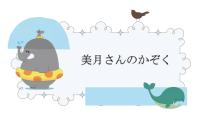 美月さんのかぞく